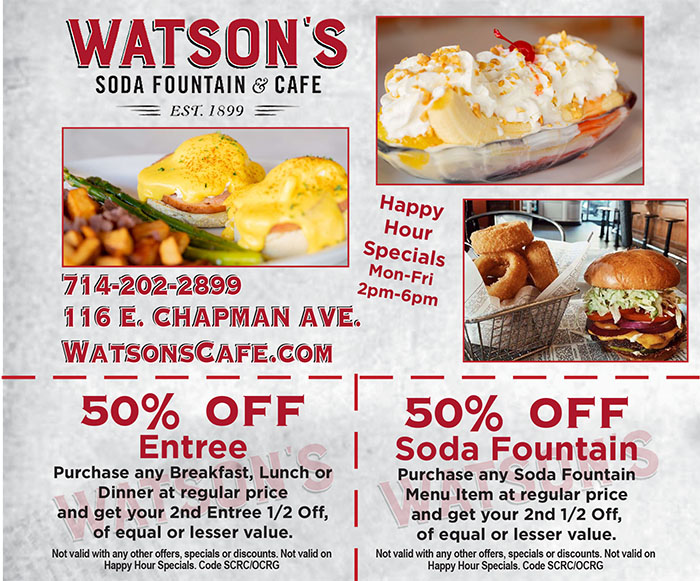 WATSON'S
SODA FOUNTAIN & CAFE
EST. 1899

Happy Hour Specials
Mon-Fri
2pm-6pm

714-202-2899
116 E. CHAPMAN AVE.
WATSONSCAFE.COM

50% OFF
Entree
Purchase any Breakfast, Lunch or Dinner at regular price and get your 2nd Entree 1/2 Off, of equal or lesser value.

Not valid with any other offers, specials or discounts. Not valid on Happy Hour Specials. Code SCRC/OCRG

50% OFF
Soda Fountain
Purchase any Soda Fountain Menu Item at regular price and get your 2nd 1/2 Off, of equal or lesser value.

Not valid with any other offers, specials or discounts. Not valid on Happy Hour Specials. Code SCRC/OCRG

WATSON'S